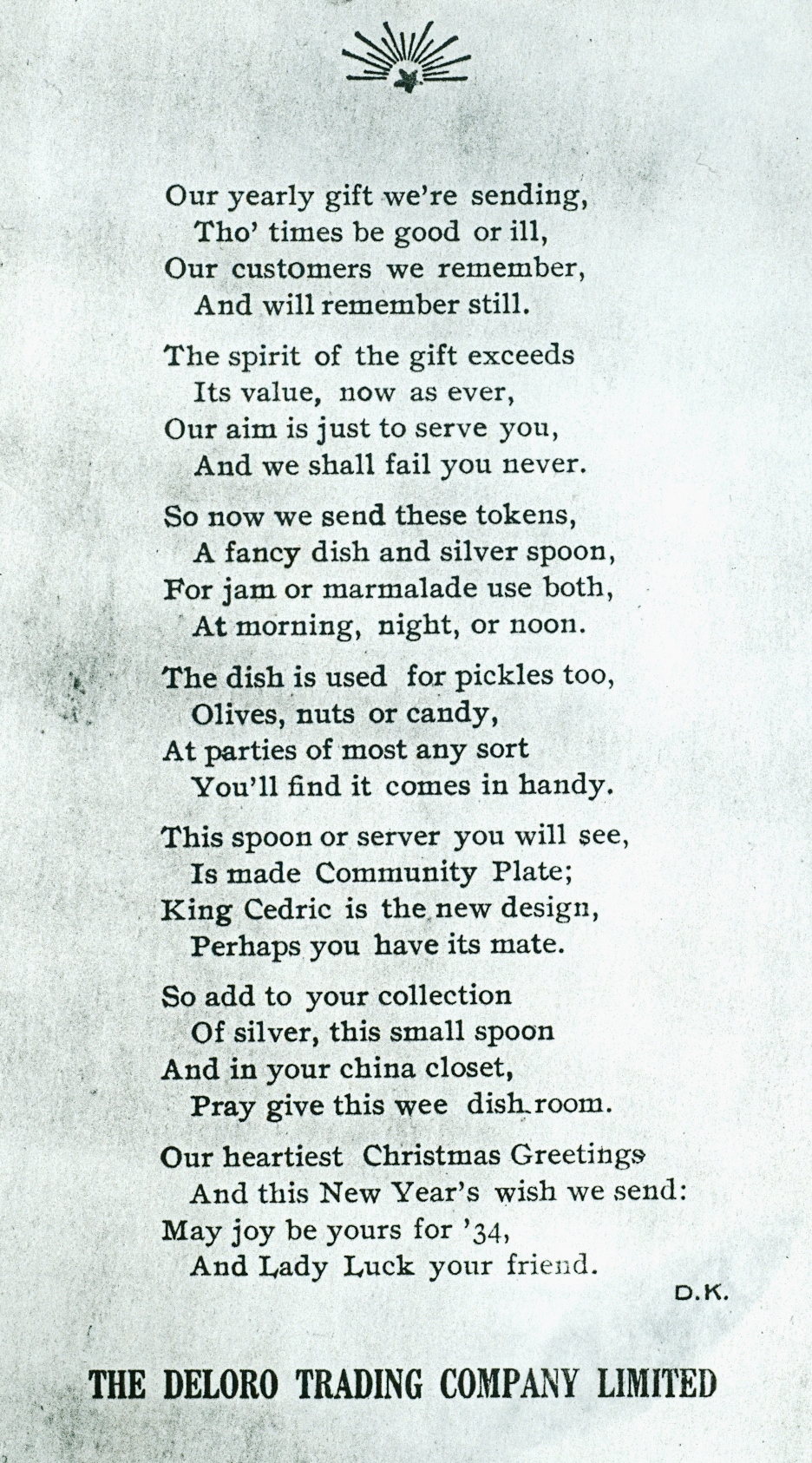 Our yearly gift we're sending,
Tho' times be good or ill,
Our customers we remember,
And will remember still.

The spirit of the gift exceeds
Its value, now as ever,
Our aim is just to serve you,
And we shall fail you never.

So now we send these tokens,
A fancy dish and silver spoon,
For jam or marmalade use both,
At morning, night, or noon.

The dish is used for pickles too,
Olives, nuts or candy,
At parties of most any sort
You'll find it comes in handy.

This spoon or server you will see,
Is made Community Plate;
King Cedric is the new design,
Perhaps you have its mate.

So add to your collection
Of silver, this small spoon
And in your china closet,
Pray give this wee dish room.

Our heartiest Christmas Greetings
And this New Year's wish we send:
May joy be yours for '34,
And Lady Luck your friend.

D.K.

THE DELORO TRADING COMPANY LIMITED